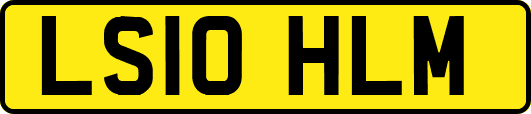 LS10 HLM